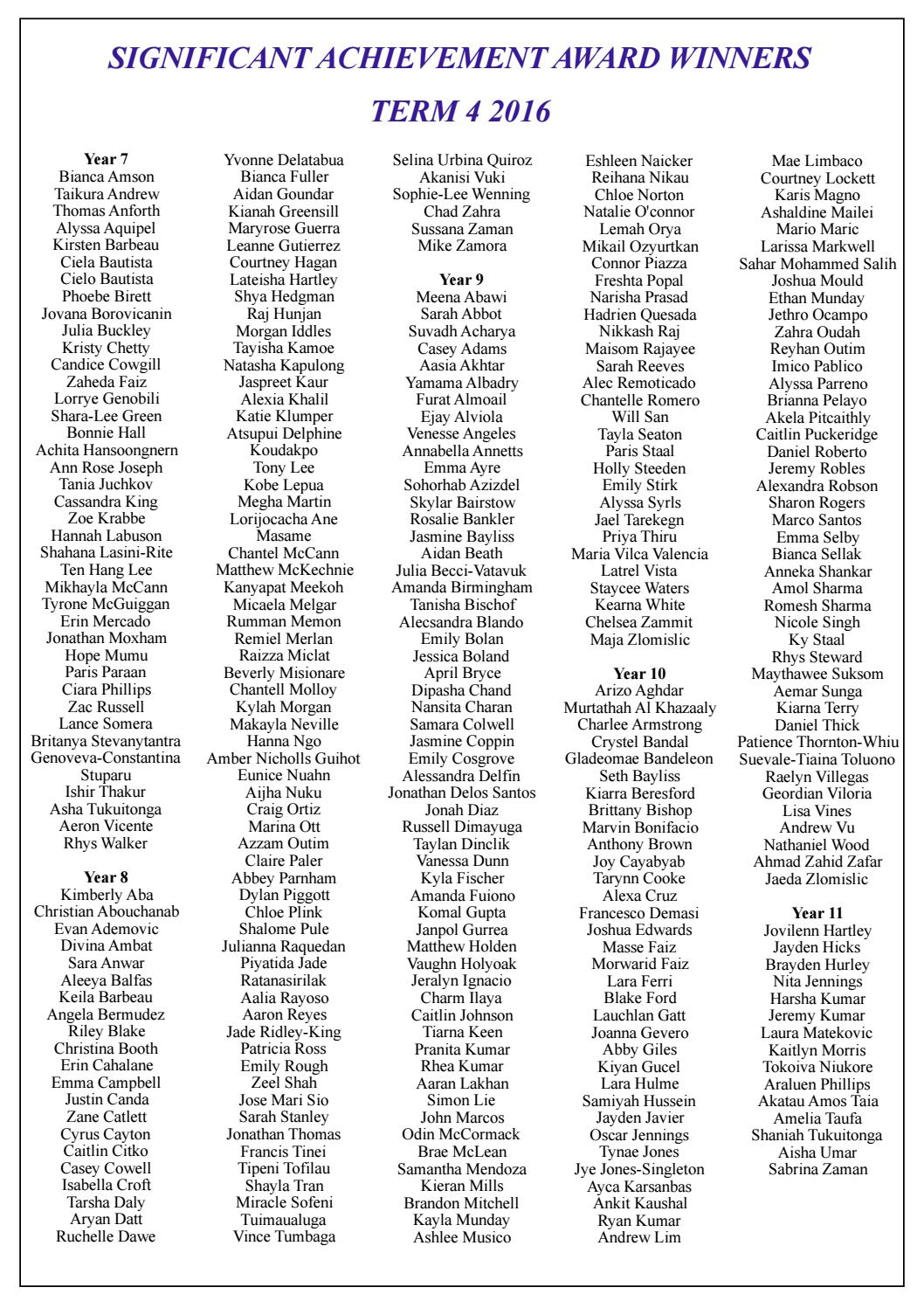 SIGNIFICANT ACHIEVEMENT AWARD WINNERS

TERM 4 2016

Year 7
Bianca Amson
Taikura Andrew
Thomas Anforth
Alyssa Aquipel
Kirsten Barbeau
Ciela Bautista
Cielo Bautista
Phoebe Birett
Jovana Borovicanin
Julia Buckley
Kristy Chetty
Candice Cowgill
Zaheda Faiz
Lorrye Genobili
Shara-Lee Green
Bonnie Hall
Achita Hansoongnern
Ann Rose Joseph
Tania Juchkov
Cassandra King
Zoe Krabbe
Hannah Labuson
Shahana Lasini-Rite
Ten Hang Lee
Mikhayla McCann
Tyrone McGuiggan
Erin Mercado
Jonathan Moxham
Hope Mumu
Paris Paraan
Ciara Phillips
Zac Russell
Lance Somera
Britanya Stevanytantra
Genoveva-Constantina Stuparu
Ishir Thakur
Asha Tukuitonga
Aeron Vicente
Rhys Walker

Year 8
Kimberly Aba
Christian Abouchanab
Evan Ademovic
Divina Ambat
Sara Anwar
Aleeya Balfas
Keila Barbeau
Angela Bermudez
Riley Blake
Christina Booth
Erin Cahalane
Emma Campbell
Justin Canda
Zane Catlett
Cyrus Cayton
Caitlin Citko
Casey Cowell
Isabella Croft
Tarsha Daly
Aryan Datt
Ruchelle Dawe

Yvonne Delatabua
Bianca Fuller
Aidan Goundar
Kianah Greensill
Maryrose Guerra
Leanne Gutierrez
Courtney Hagan
Lateisha Hartley
Shya Hedgman
Raj Hunjan
Morgan Iddles
Tayisha Kamoe
Natasha Kapulong
Jaspreet Kaur
Alexia Khalil
Katie Klumper
Atsupui Delphine Koudakpo
Tony Lee
Kobe Lepua
Megha Martin
Lorijocacha Ane Masame
Chantel McCann
Matthew McKechnie
Kanyapat Meekoh
Micaela Melgar
Rumman Memon
Remiel Merlan
Raizza Miclat
Beverly Misionare
Chantell Molloy
Kylah Morgan
Makayla Neville
Hanna Ngo
Amber Nicholls Guihot
Eunice Nuahn
Aijha Nuku
Craig Ortiz
Marina Ott
Azzam Outim
Claire Paler
Abbey Parnham
Dylan Piggott
Chloe Plink
Shalome Pule
Julianna Raquedan
Piyatida Jade Ratanasirilak
Aalia Rayoso
Aaron Reyes
Jade Ridley-King
Patricia Ross
Emily Rough
Zeel Shah
Jose Mari Sio
Sarah Stanley
Jonathan Thomas
Francis Tinei
Tipeni Tofilau
Shayla Tran
Miracle Sofeni Tuimaualuga
Vince Tumbaga

Selina Urbina Quiroz
Akanisi Vuki
Sophie-Lee Wenning
Chad Zahra
Sussana Zaman
Mike Zamora

Year 9
Meena Abawi
Sarah Abbot
Suvadh Acharya
Casey Adams
Aasia Akhtar
Yamama Albadry
Furat Almoail
Ejay Alviola
Venesse Angeles
Annabella Annetts
Emma Ayre
Sohorhab Azizdel
Skylar Bairstow
Rosalie Bankler
Jasmine Bayliss
Aidan Beath
Julia Becci-Vatavuk
Amanda Birmingham
Tanisha Bischof
Alecsandra Blando
Emily Bolan
Jessica Boland
April Bryce
Dipasha Chand
Nansita Charan
Samara Colwell
Jasmine Coppin
Emily Cosgrove
Alessandra Delfin
Jonathan Delos Santos
Jonah Diaz
Russell Dimayuga
Taylan Dinclik
Vanessa Dunn
Kyla Fischer
Amanda Fuiono
Komal Gupta
Janpol Gurrea
Matthew Holden
Vaughn Holyoak
Jeralyn Ignacio
Charm Ilaya
Caitlin Johnson
Tiarna Keen
Pranita Kumar
Rhea Kumar
Aaran Lakhan
Simon Lie
John Marcos
Odin McCormack
Brae McLean
Samantha Mendoza
Kieran Mills
Brandon Mitchell
Kayla Munday
Ashlee Musico

Eshleen Naicker
Reihana Nikau
Chloe Norton
Natalie O'connor
Lemah Orya
Mikail Ozyurtkan
Connor Piazza
Freshta Popal
Narisha Prasad
Hadrien Quesada
Nikkash Raj
Maisom Rajayee
Sarah Reeves
Alec Remoticado
Chantelle Romero
Will San
Tayla Seaton
Paris Staal
Holly Steeden
Emily Stirk
Alyssa Syrls
Jael Tarekegn
Priya Thiru
Maria Vilca Valencia
Latrel Vista
Staycee Waters
Kearna White
Chelsea Zammit
Maja Zlomislic

Year 10
Arizo Aghdar
Murtathah Al Khazaaly
Charlee Armstrong
Crystel Bandal
Gladeomae Bandeleon
Seth Bayliss
Kiarra Beresford
Brittany Bishop
Marvin Bonifacio
Anthony Brown
Joy Cayabyab
Tarynn Cooke
Alexa Cruz
Francesco Demasi
Joshua Edwards
Masse Faiz
Morwarid Faiz
Lara Ferri
Blake Ford
Lauchlan Gatt
Joanna Gevero
Abby Giles
Kiyan Gucel
Lara Hulme
Samiyah Hussein
Jayden Javier
Oscar Jennings
Tynae Jones
Jye Jones-Singleton
Ayca Karsanbas
Ankit Kaushal
Ryan Kumar
Andrew Lim

Mae Limbaco
Courtney Lockett
Karis Magno
Ashaldine Mailei
Mario Maric
Larissa Markwell
Sahar Mohammed Salih
Joshua Mould
Ethan Munday
Jethro Ocampo
Zahra Oudah
Reyhan Outim
Imico Pablico
Alyssa Parreno
Brianna Pelayo
Akela Pitcaithly
Caitlin Puckeridge
Daniel Roberto
Jeremy Robles
Alexandra Robson
Sharon Rogers
Marco Santos
Emma Selby
Bianca Sellak
Anneka Shankar
Amol Sharma
Romesh Sharma
Nicole Singh
Ky Staal
Rhys Steward
Maythawee Suksom
Aemar Sunga
Kiarna Terry
Daniel Thick
Patience Thornton-Whiu
Suevale-Tiaina Toluono
Raelyn Villegas
Geordian Viloria
Lisa Vines
Andrew Vu
Nathaniel Wood
Ahmad Zahid Zafar
Jaeda Zlomislic

Year 11
Jovilenn Hartley
Jayden Hicks
Brayden Hurley
Nita Jennings
Harsha Kumar
Jeremy Kumar
Laura Matekovic
Kaitlyn Morris
Tokoiva Niukore
Araluen Phillips
Akatau Amos Taia
Amelia Taufa
Shaniah Tukuitonga
Aisha Umar
Sabrina Zaman